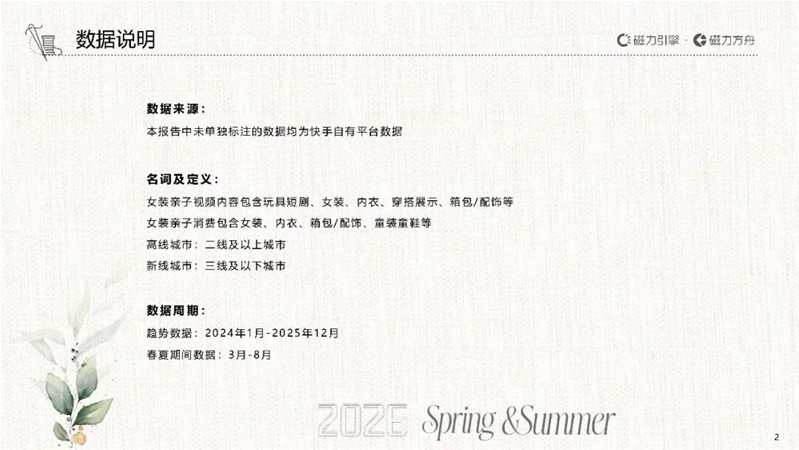 数据说明

磁力引擎 · 磁力方舟

数据来源：
本报告中未单独标注的数据均为快手自有平台数据

名词及定义：
女装亲子视频内容包含玩具短剧、女装、内衣、穿搭展示、箱包/配饰等
女装亲子消费包含女装、内衣、箱包/配饰、童装童鞋等
高线城市：二线及以上城市
新线城市：三线及以下城市

数据周期：
趋势数据：2024年1月-2025年12月
春夏期间数据：3月-8月

2026 Spring &Summer

2